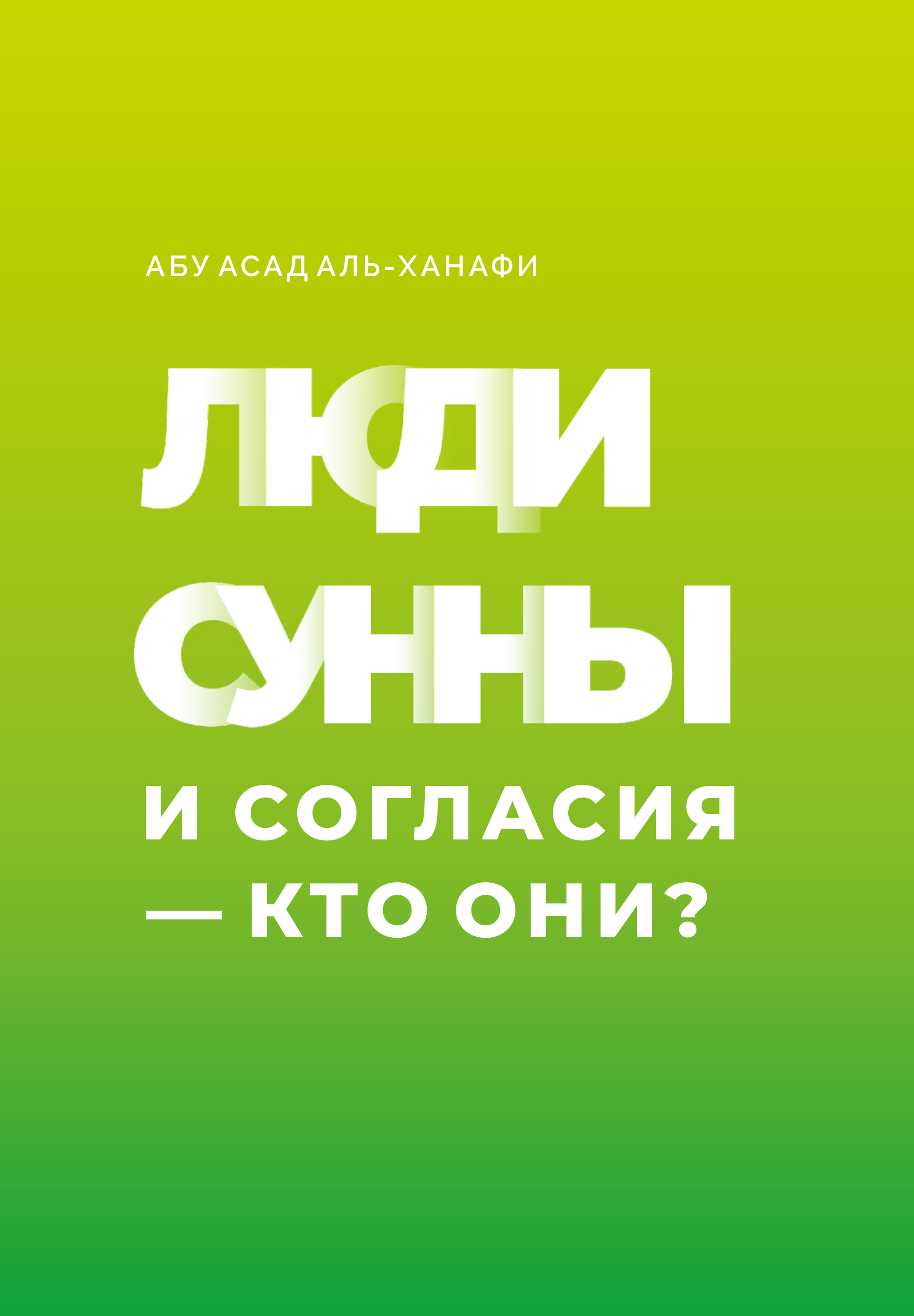 АБУ АСАД АЛЬ-ХАНАФИ

ЛЮДИ СУННЫ

И СОГЛАСИЯ — КТО ОНИ?